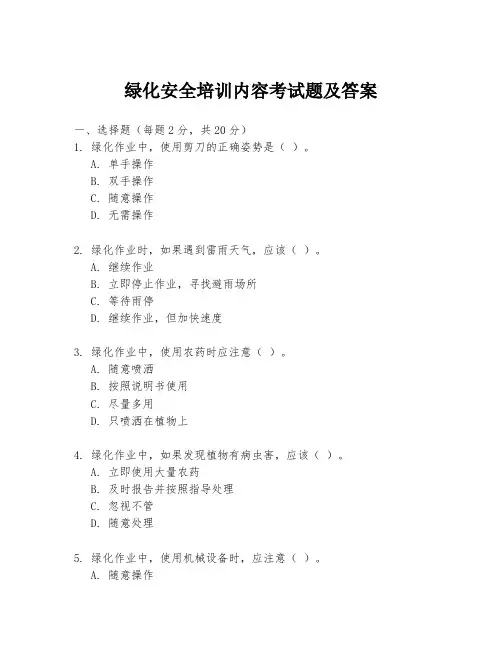 绿化安全培训内容考试题及答案

一、选择题（每题2分，共20分）

1. 绿化作业中，使用剪刀的正确姿势是（ ）。
A. 单手操作
B. 双手操作
C. 随意操作
D. 无需操作

2. 绿化作业时，如果遇到雷雨天气，应该（ ）。
A. 继续作业
B. 立即停止作业，寻找避雨场所
C. 等待雨停
D. 继续作业，但加快速度

3. 绿化作业中，使用农药时应注意（ ）。
A. 随意喷洒
B. 按照说明书使用
C. 尽量多用
D. 只喷洒在植物上

4. 绿化作业中，如果发现植物有病虫害，应该（ ）。
A. 立即使用大量农药
B. 及时报告并按照指导处理
C. 忽视不管
D. 随意处理

5. 绿化作业中，使用机械设备时，应注意（ ）。
A. 随意操作